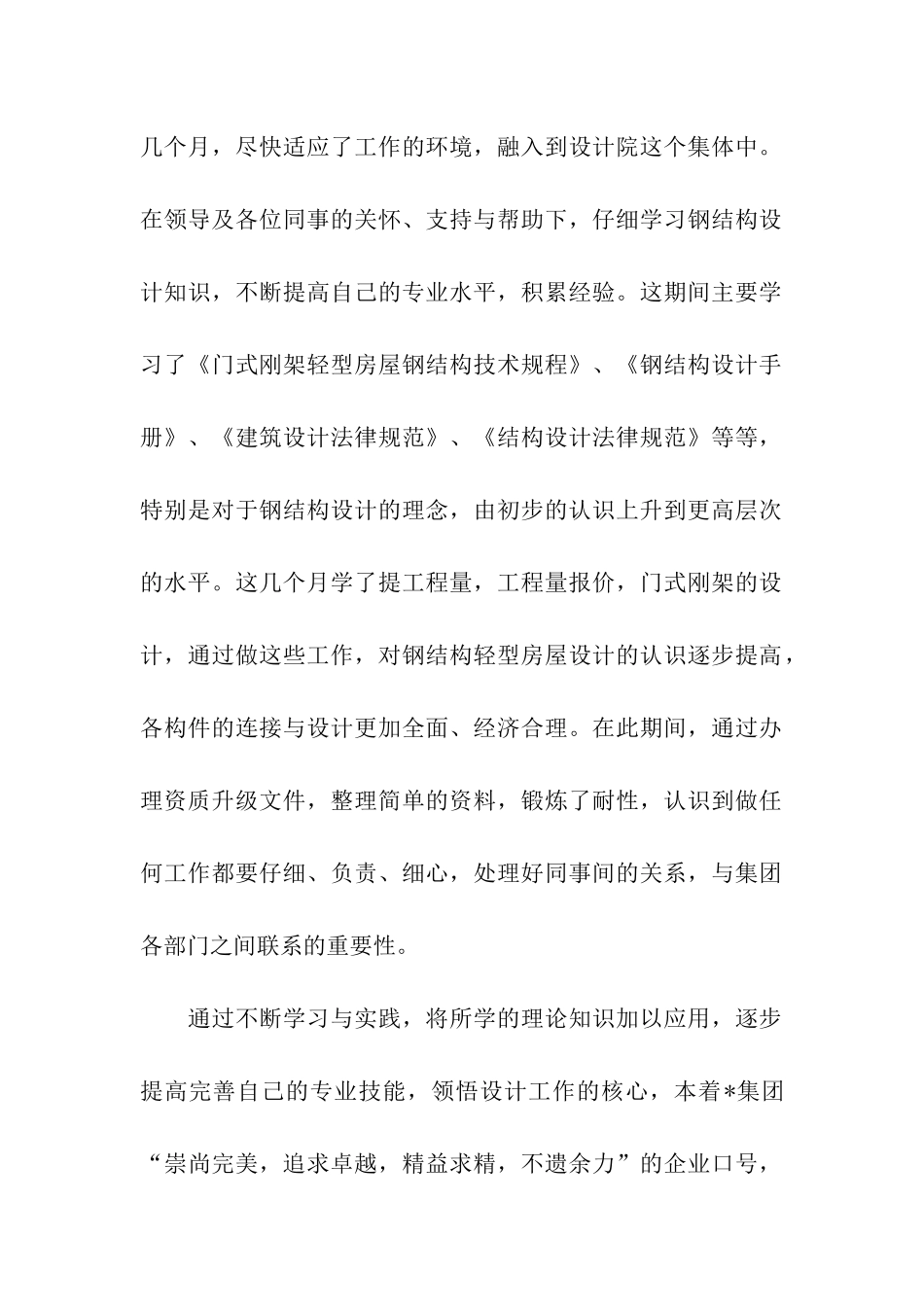 几个月，尽快适应了工作的环境，融入到设计院这个集体中。在领导及各位同事的关怀、支持与帮助下，仔细学习钢结构设计知识，不断提高自己的专业水平，积累经验。这期间主要学习了《门式刚架轻型房屋钢结构技术规程》、《钢结构设计手册》、《建筑设计法律规范》、《结构设计法律规范》等等，特别是对于钢结构设计的理念，由初步的认识上升到更高层次的水平。这几个月学了提工程量，工程量报价，门式刚架的设计，通过做这些工作，对钢结构轻型房屋设计的认识逐步提高，各构件的连接与设计更加全面、经济合理。在此期间，通过办理资质升级文件，整理简单的资料，锻炼了耐性，认识到做任何工作都要仔细、负责、细心，处理好同事间的关系，与集团各部门之间联系的重要性。

通过不断学习与实践，将所学的理论知识加以应用，逐步提高完善自己的专业技能，领悟设计工作的核心，本着*集团“崇尚完美，追求卓越，精益求精，不遗余力”的企业口号，